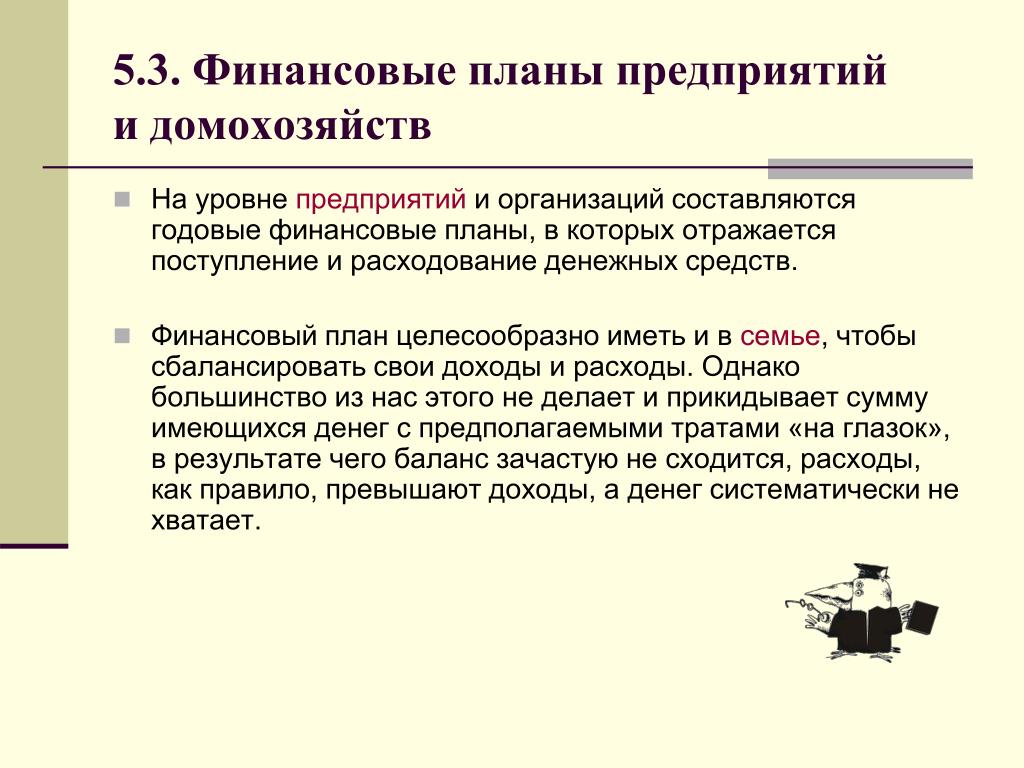 5.3. Финансовые планы предприятий и домохозяйств

На уровне предприятий и организаций составляются годовые финансовые планы, в которых отражается поступление и расходование денежных средств.

Финансовый план целесообразно иметь и в семье, чтобы сбалансировать свои доходы и расходы. Однако большинство из нас этого не делает и прикидывает сумму имеющихся денег с предполагаемыми тратами «на глазок», в результате чего баланс зачастую не сходится, расходы, как правило, превышают доходы, а денег систематически не хватает.